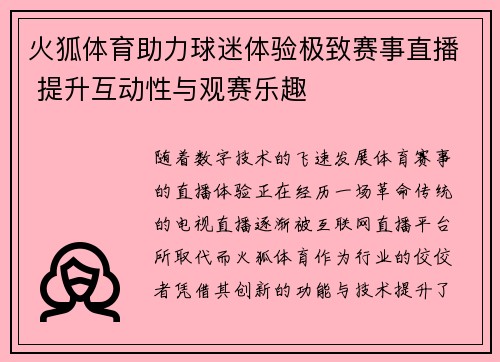 火狐体育助力球迷体验极致赛事直播 提升互动性与观赛乐趣

随着数字技术的飞速发展体育赛事的直播体验正在经历一场革命传统的电视直播逐渐被互联网直播平台所取代而火狐体育作为行业的佼佼者凭借其创新的功能与技术提升了